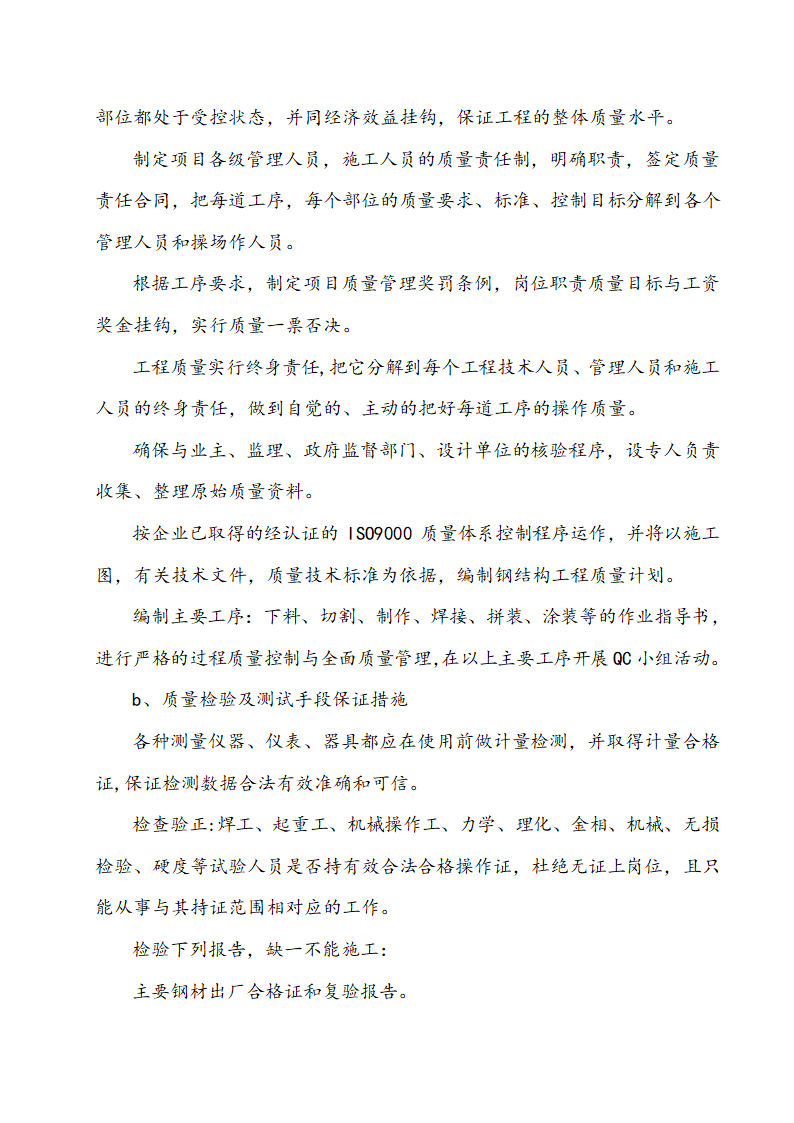 部位都处于受控状态，并同经济效益挂钩，保证工程的整体质量水平。

制定项目各级管理人员，施工人员的质量责任制，明确职责，签定质量责任合同，把每道工序，每个部位的质量要求、标准、控制目标分解到各个管理人员和操场作人员。

根据工序要求，制定项目质量管理奖罚条例，岗位职责质量目标与工资奖金挂钩，实行质量一票否决。

工程质量实行终身责任,把它分解到每个工程技术人员、管理人员和施工人员的终身责任，做到自觉的、主动的把好每道工序的操作质量。

确保与业主、监理、政府监督部门、设计单位的核验程序，设专人负责收集、整理原始质量资料。

按企业已取得的经认证的 ISO9000 质量体系控制程序运作，并将以施工图，有关技术文件，质量技术标准为依据，编制钢结构工程质量计划。

编制主要工序：下料、切割、制作、焊接、拼装、涂装等的作业指导书，进行严格的过程质量控制与全面质量管理,在以上主要工序开展QC小组活动。

b、质量检验及测试手段保证措施

各种测量仪器、仪表、器具都应在使用前做计量检测，并取得计量合格证,保证检测数据合法有效准确和可信。

检查验正:焊工、起重工、机械操作工、力学、理化、金相、机械、无损检验、硬度等试验人员是否持有效合法合格操作证，杜绝无证上岗位，且只能从事与其持证范围相对应的工作。

检验下列报告，缺一不能施工：

主要钢材出厂合格证和复验报告。